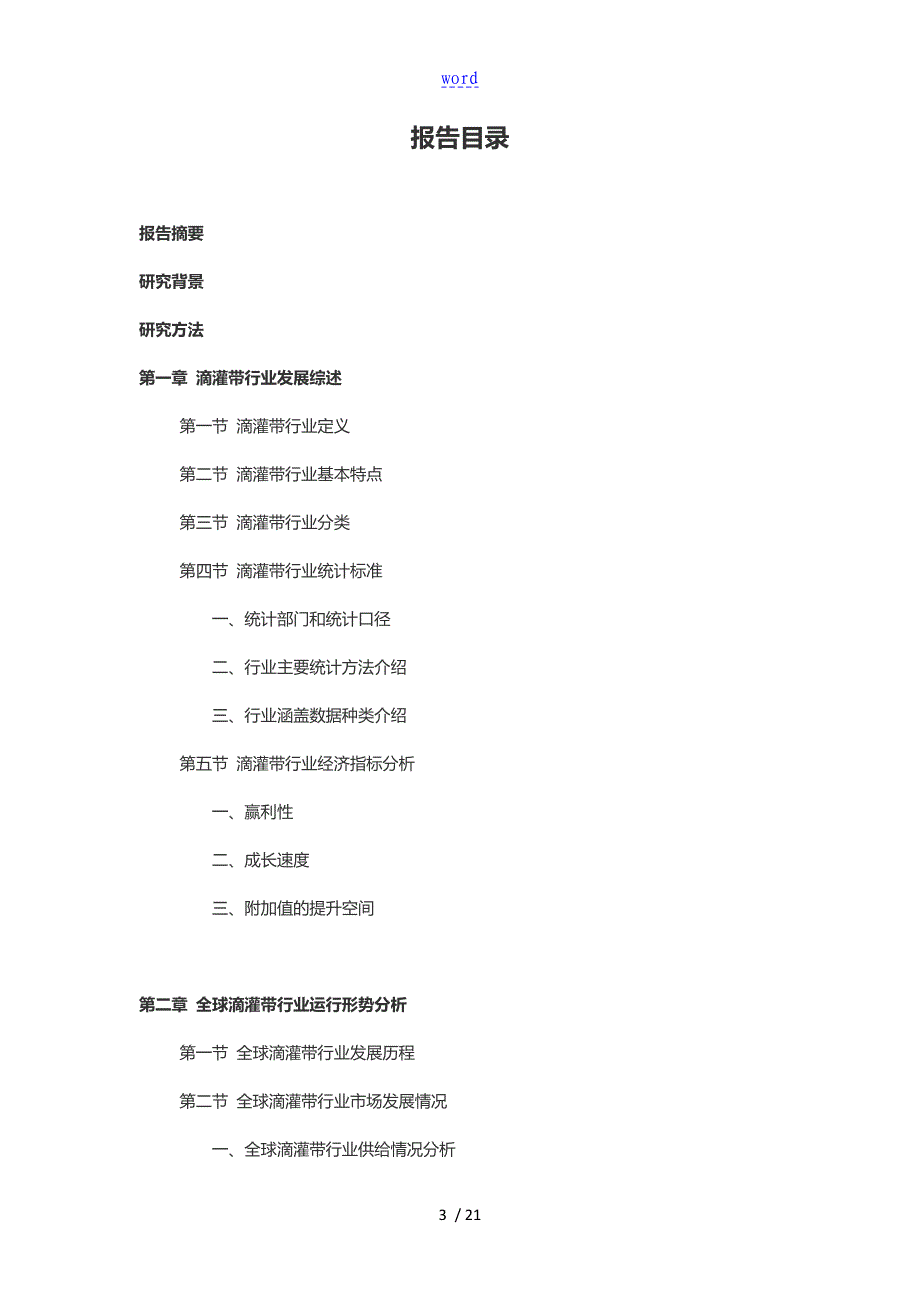 word

报告目录

报告摘要

研究背景

研究方法

第一章 滴灌带行业发展综述

第一节 滴灌带行业定义

第二节 滴灌带行业基本特点

第三节 滴灌带行业分类

第四节 滴灌带行业统计标准

一、统计部门和统计口径

二、行业主要统计方法介绍

三、行业涵盖数据种类介绍

第五节 滴灌带行业经济指标分析

一、赢利性

二、成长速度

三、附加值的提升空间

第二章 全球滴灌带行业运行形势分析

第一节 全球滴灌带行业发展历程

第二节 全球滴灌带行业市场发展情况

一、全球滴灌带行业供给情况分析

3 / 21